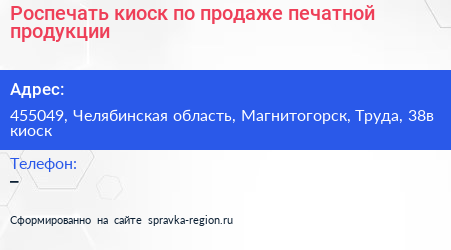 Роспечать киоск по продаже печатной продукции

Адрес:

455049, Челябинская область, Магнитогорск, Труда, 38в киоск

Телефон:

–

Сформированно на сайте spravka-region.ru